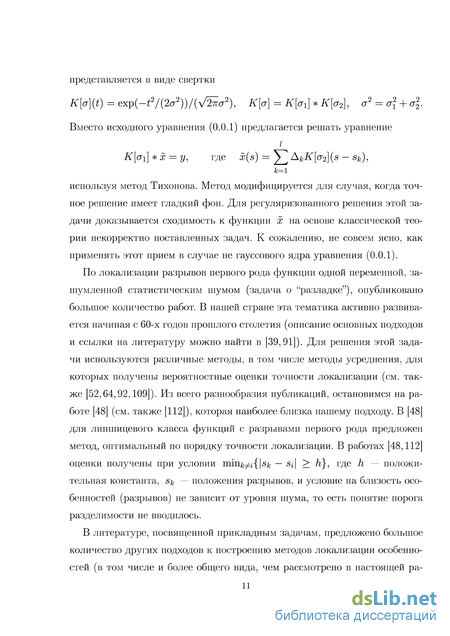 представляется в виде свертки

$K[\sigma](t) = \exp(-t^2/(2\sigma^2))/(\sqrt{2\pi}\sigma^2), \quad K[\sigma] = K[\sigma_1] * K[\sigma_2], \quad \sigma^2 = \sigma_1^2 + \sigma_2^2.$

Вместо исходного уравнения (0.0.1) предлагается решать уравнение

$K[\sigma_1] * \tilde{x} = y, \qquad \text{где} \quad \tilde{x}(s) = \sum_{k=1}^{l} \Delta_k K[\sigma_2](s - s_k),$

используя метод Тихонова. Метод модифицируется для случая, когда точное решение имеет гладкий фон. Для регуляризованного решения этой задачи доказывается сходимость к функции $\tilde{x}$ на основе классической теории некорректно поставленных задач. К сожалению, не совсем ясно, как применять этот прием в случае не гауссового ядра уравнения (0.0.1).

По локализации разрывов первого рода функции одной переменной, зашумленной статистическим шумом (задача о "разладке"), опубликовано большое количество работ. В нашей стране эта тематика активно развивается начиная с 60-х годов прошлого столетия (описание основных подходов и ссылки на литературу можно найти в [39, 91]). Для решения этой задачи используются различные методы, в том числе методы усреднения, для которых получены вероятностные оценки точности локализации (см. также [52, 64, 92, 109]). Из всего разнообразия публикаций, остановимся на работе [48] (см. также [112]), которая наиболее близка нашему подходу. В [48] для липшицевого класса функций с разрывами первого рода предложен метод, оптимальный по порядку точности локализации. В работах [48, 112] оценки получены при условии $\min_{k \neq i}\{|s_k - s_i| \geq h\}$, где $h$ — положительная константа, $s_k$ — положения разрывов, и условие на близость особенностей (разрывов) не зависит от уровня шума, то есть понятие порога разделимости не вводилось.

В литературе, посвященной прикладным задачам, предложено большое количество других подходов к построению методов локализации особенностей (в том числе и более общего вида, чем рассмотрено в настоящей ра-

11

dsLib.net
библиотека диссертаций